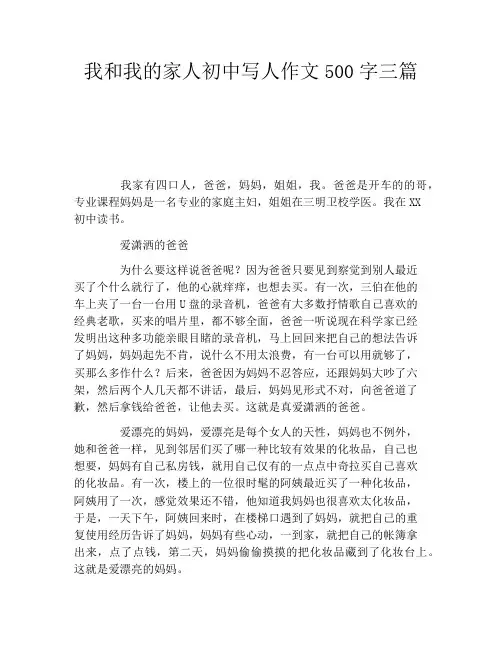 我和我的家人初中写人作文500字三篇

我家有四口人，爸爸，妈妈，姐姐，我。爸爸是开车的的哥，专业课程妈妈是一名专业的家庭主妇，姐姐在三明卫校学医。我在XX初中读书。

爱潇洒的爸爸

为什么要这样说爸爸呢？因为爸爸只要见到察觉到别人最近买了个什么就行了，他的心就痒痒，也想去买。有一次，三伯在他的车上夹了一台一台用U盘的录音机，爸爸有大多数抒情歌自己喜欢的经典老歌，买来的唱片里，都不够全面，爸爸一听说现在科学家已经发明出这种多功能亲眼目睹的录音机，马上回回来把自己的想法告诉了妈妈，妈妈起先不肯，说什么不用太浪费，有一台可以用就够了，买那么多作什么？后来，爸爸因为妈妈不忍答应，还跟妈妈大吵了六架，然后两个人几天都不讲话，最后，妈妈见形式不对，向爸爸道了歉，然后拿钱给爸爸，让他去买。这就是真爱潇洒的爸爸。

爱漂亮的妈妈，爱漂亮是每个女人的天性，妈妈也不例外，她和爸爸一样，见到邻居们买了哪一种比较有效果的化妆品，自己也想要，妈妈有自己私房钱，就用自己仅有的一点点中奇拉买自己喜欢的化妆品。有一次，楼上的一位很时髦的阿姨最近买了一种化妆品，阿姨用了一次，感觉效果还不错，他知道我妈妈也很喜欢太化妆品，于是，一天下午，阿姨回来时，在楼梯口遇到了妈妈，就把自己的重复使用经历告诉了妈妈，妈妈有些心动，一到家，就把自己的帐簿拿出来，点了点钱，第二天，妈妈偷偷摸摸的把化妆品藏到了化妆台上。这就是爱漂亮的妈妈。